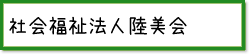 社会福祉法人陸美会